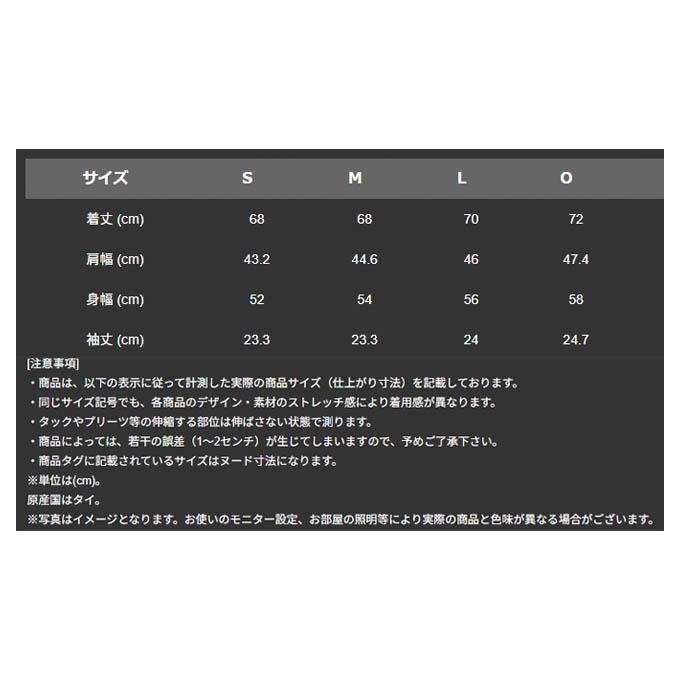 | サイズ | S | M | L | O |
|---|---|---|---|---|
| 着丈 (cm) | 68 | 68 | 70 | 72 |
| 肩幅 (cm) | 43.2 | 44.6 | 46 | 47.4 |
| 身幅 (cm) | 52 | 54 | 56 | 58 |
| 袖丈 (cm) | 23.3 | 23.3 | 24 | 24.7 |

[注意事項]
・商品は、以下の表示に従って計測した実際の商品サイズ（仕上がり寸法）を記載しております。
・同じサイズ記号でも、各商品のデザイン・素材のストレッチ感により着用感が異なります。
・タックやプリーツ等の伸縮する部位は伸ばさない状態で測ります。
・商品によっては、若干の誤差（1~2センチ）が生じてしまいますので、予めご了承下さい。
・商品タグに記載されているサイズはヌード寸法になります。
※単位は(cm)。
原産国はタイ。
※写真はイメージとなります。お使いのモニター設定、お部屋の照明等により実際の商品と色味が異なる場合がございます。